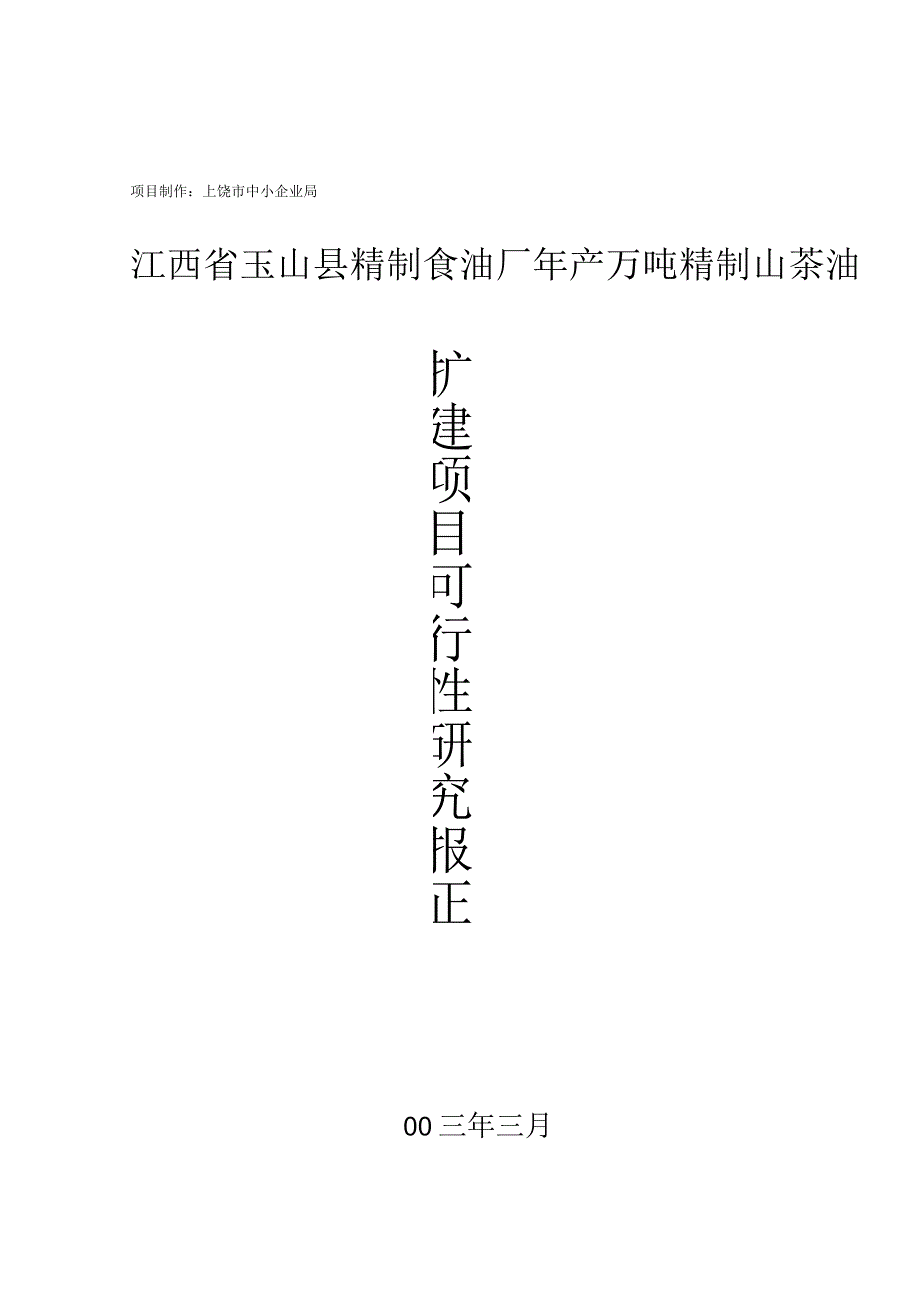 项目制作：上饶市中小企业局

江西省玉山县精制食油厂年产万吨精制山茶油

扩建项目可行性研究报正

00三年三月